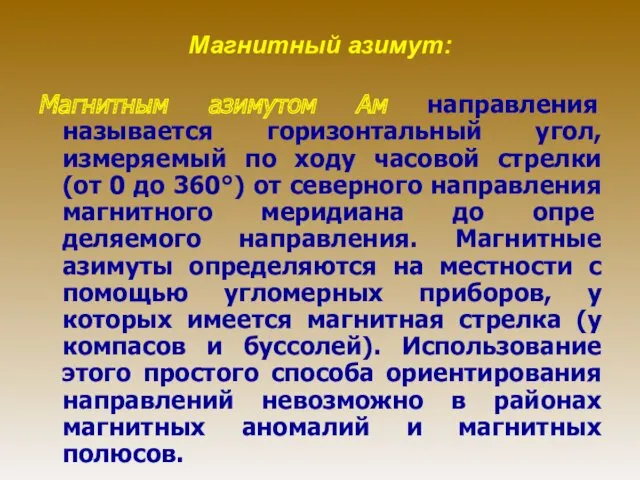 Магнитный азимут:

Магнитным азимутом Ам направления называется горизонтальный угол, измеряемый по ходу часовой стрелки (от 0 до 360°) от северного направления магнитного меридиана до опре деляемого направления. Магнитные азимуты определяются на местности с помощью угломерных приборов, у которых имеется магнитная стрелка (у компасов и буссолей). Использование этого простого способа ориентирования направлений невозможно в районах магнитных аномалий и магнитных полюсов.